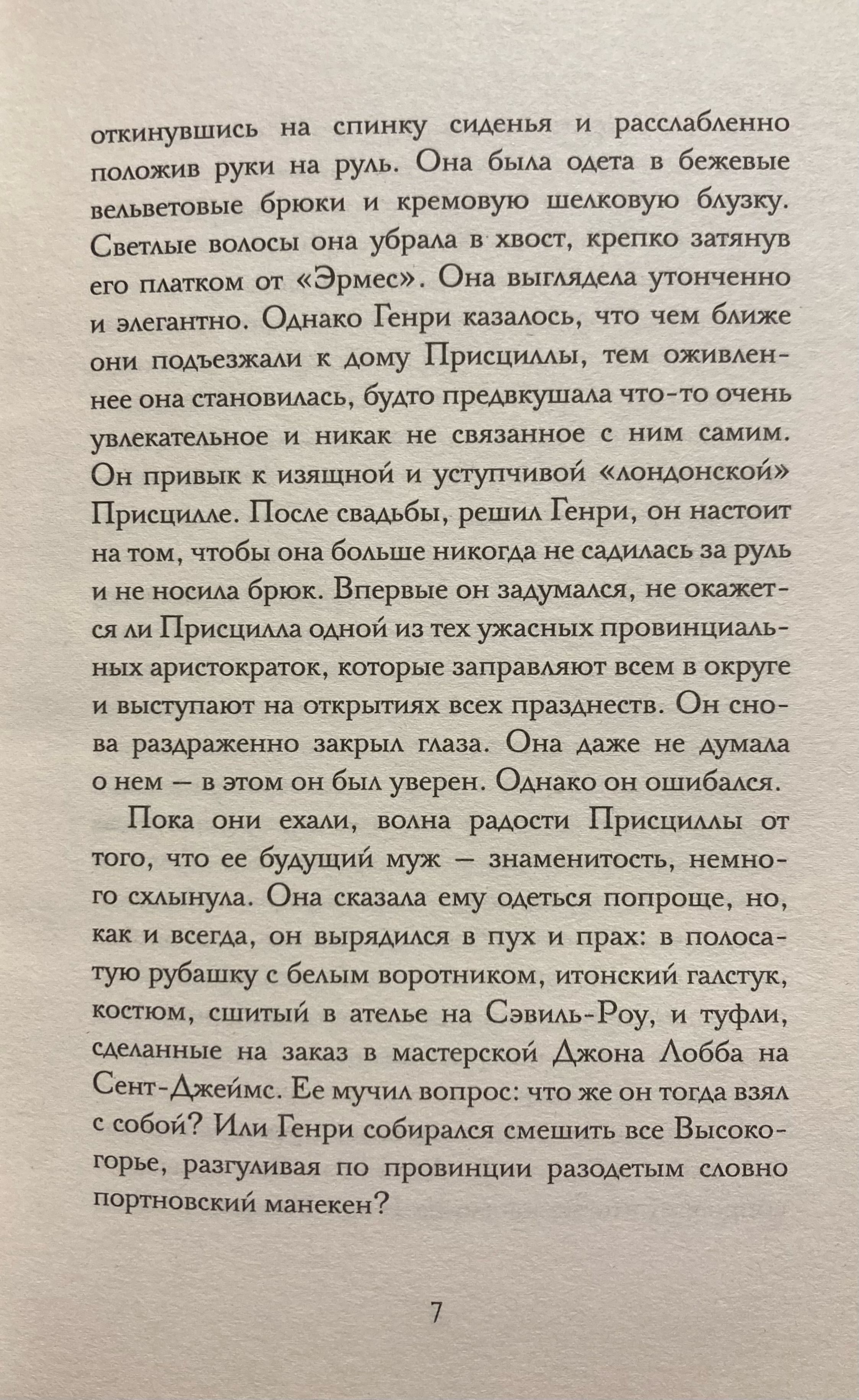 откинувшись на спинку сиденья и расслабленно положив руки на руль. Она была одета в бежевые вельветовые брюки и кремовую шелковую блузку. Светлые волосы она убрала в хвост, крепко затянув его платком от «Эрмес». Она выглядела утонченно и элегантно. Однако Генри казалось, что чем ближе они подъезжали к дому Присциллы, тем оживленнее она становилась, будто предвкушала что-то очень увлекательное и никак не связанное с ним самим. Он привык к изящной и уступчивой «лондонской» Присцилле. После свадьбы, решил Генри, он настоит на том, чтобы она больше никогда не садилась за руль и не носила брюк. Впервые он задумался, не окажется ли Присцилла одной из тех ужасных провинциальных аристократок, которые заправляют всем в округе и выступают на открытиях всех празднеств. Он снова раздраженно закрыл глаза. Она даже не думала о нем — в этом он был уверен. Однако он ошибался.

Пока они ехали, волна радости Присциллы от того, что ее будущий муж — знаменитость, немного схлынула. Она сказала ему одеться попроще, но, как и всегда, он вырядился в пух и прах: в полосатую рубашку с белым воротником, итонский галстук, костюм, сшитый в ателье на Сэвиль-Роу, и туфли, сделанные на заказ в мастерской Джона Лобба на Сент-Джеймс. Ее мучил вопрос: что же он тогда взял с собой? Или Генри собирался смешить все Высокогорье, разгуливая по провинции разодетым словно портновский манекен?

7